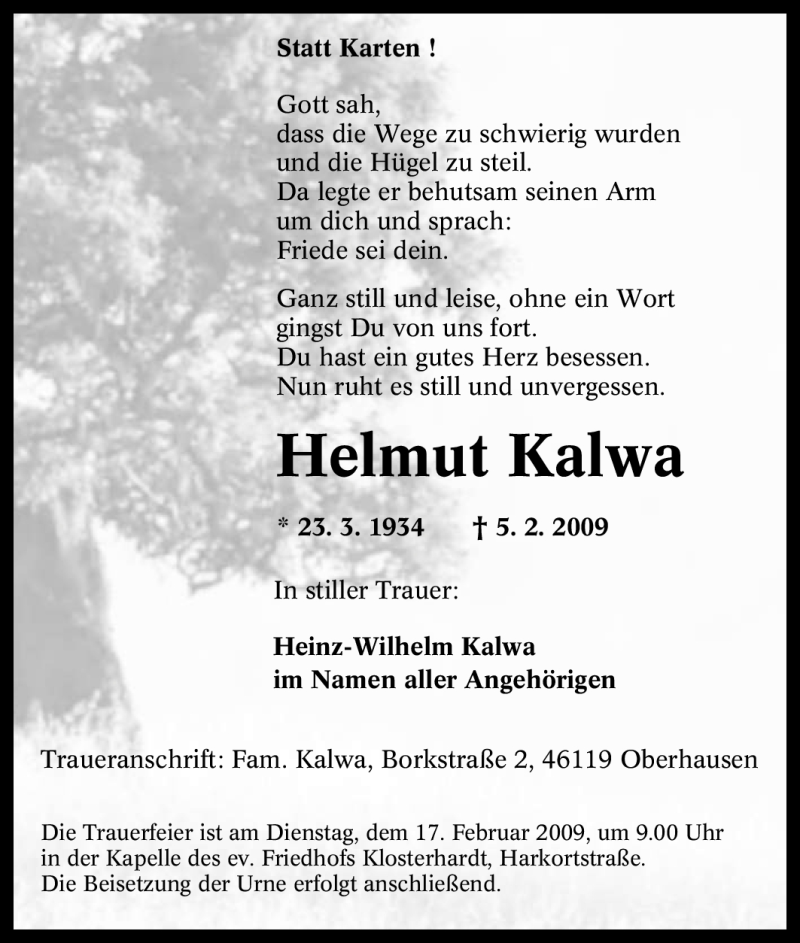 Statt Karten !

Gott sah,
dass die Wege zu schwierig wurden
und die Hügel zu steil.
Da legte er behutsam seinen Arm
um dich und sprach:
Friede sei dein.

Ganz still und leise, ohne ein Wort
gingst Du von uns fort.
Du hast ein gutes Herz besessen.
Nun ruht es still und unvergessen.

Helmut Kalwa

* 23. 3. 1934 † 5. 2. 2009

In stiller Trauer:

Heinz-Wilhelm Kalwa
im Namen aller Angehörigen

Traueranschrift: Fam. Kalwa, Borkstraße 2, 46119 Oberhausen

Die Trauerfeier ist am Dienstag, dem 17. Februar 2009, um 9.00 Uhr in der Kapelle des ev. Friedhofs Klosterhardt, Harkortstraße.
Die Beisetzung der Urne erfolgt anschließend.